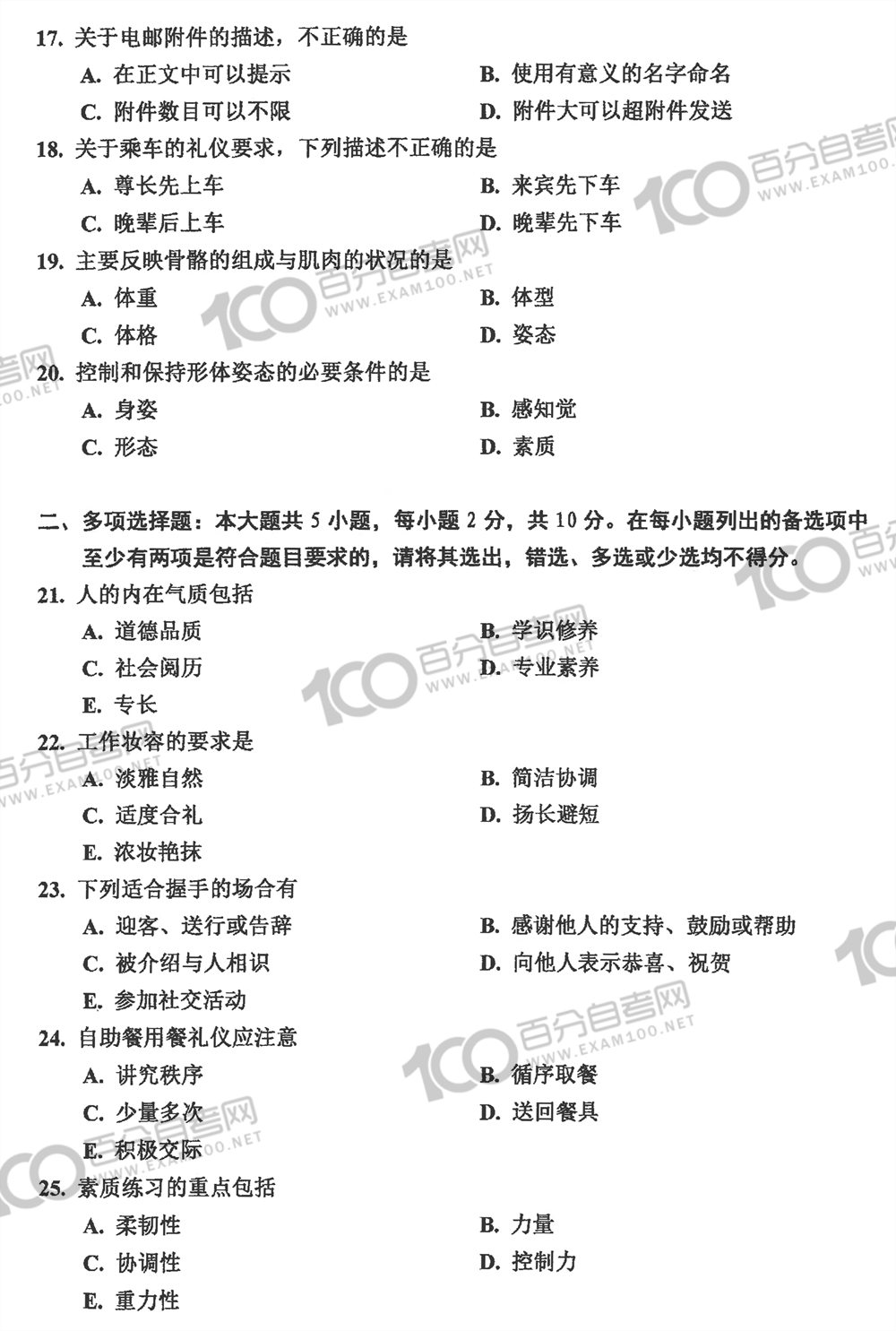 17. 关于电邮附件的描述，不正确的是

A. 在正文中可以提示

B. 使用有意义的名字命名

C. 附件数目可以不限

D. 附件大可以超附件发送

18. 关于乘车的礼仪要求，下列描述不正确的是

A. 尊长先上车

B. 来宾先下车

C. 晚辈后上车

D. 晚辈先下车

19. 主要反映骨骼的组成与肌肉的状况的是

A. 体重

B. 体型

C. 体格

D. 姿态

20. 控制和保持形体姿态的必要条件的是

A. 身姿

B. 感知觉

C. 形态

D. 素质

二、多项选择题：本大题共 5 小题，每小题 2 分，共 10 分。在每小题列出的备选项中至少有两项是符合题目要求的，请将其选出，错选、多选或少选均不得分。

21. 人的内在气质包括

A. 道德品质

B. 学识修养

C. 社会阅历

D. 专业素养

E. 专长

22. 工作妆容的要求是

A. 淡雅自然

B. 简洁协调

C. 适度合礼

D. 扬长避短

E. 浓妆艳抹

23. 下列适合握手的场合有

A. 迎客、送行或告辞

B. 感谢他人的支持、鼓励或帮助

C. 被介绍与人相识

D. 向他人表示恭喜、祝贺

E. 参加社交活动

24. 自助餐用餐礼仪应注意

A. 讲究秩序

B. 循序取餐

C. 少量多次

D. 送回餐具

E. 积极交际

25. 素质练习的重点包括

A. 柔韧性

B. 力量

C. 协调性

D. 控制力

E. 重力性

100 百分自考网 WWW.EXAM100.NET